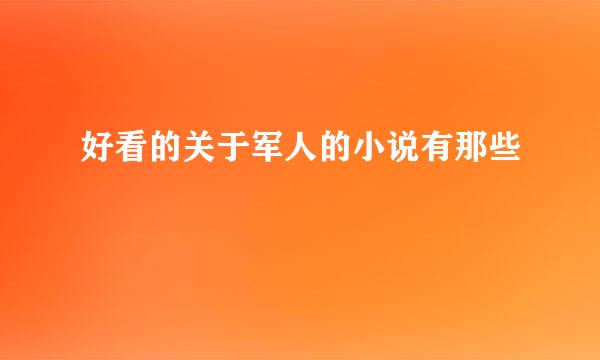 好看的关于军人的小说有那些